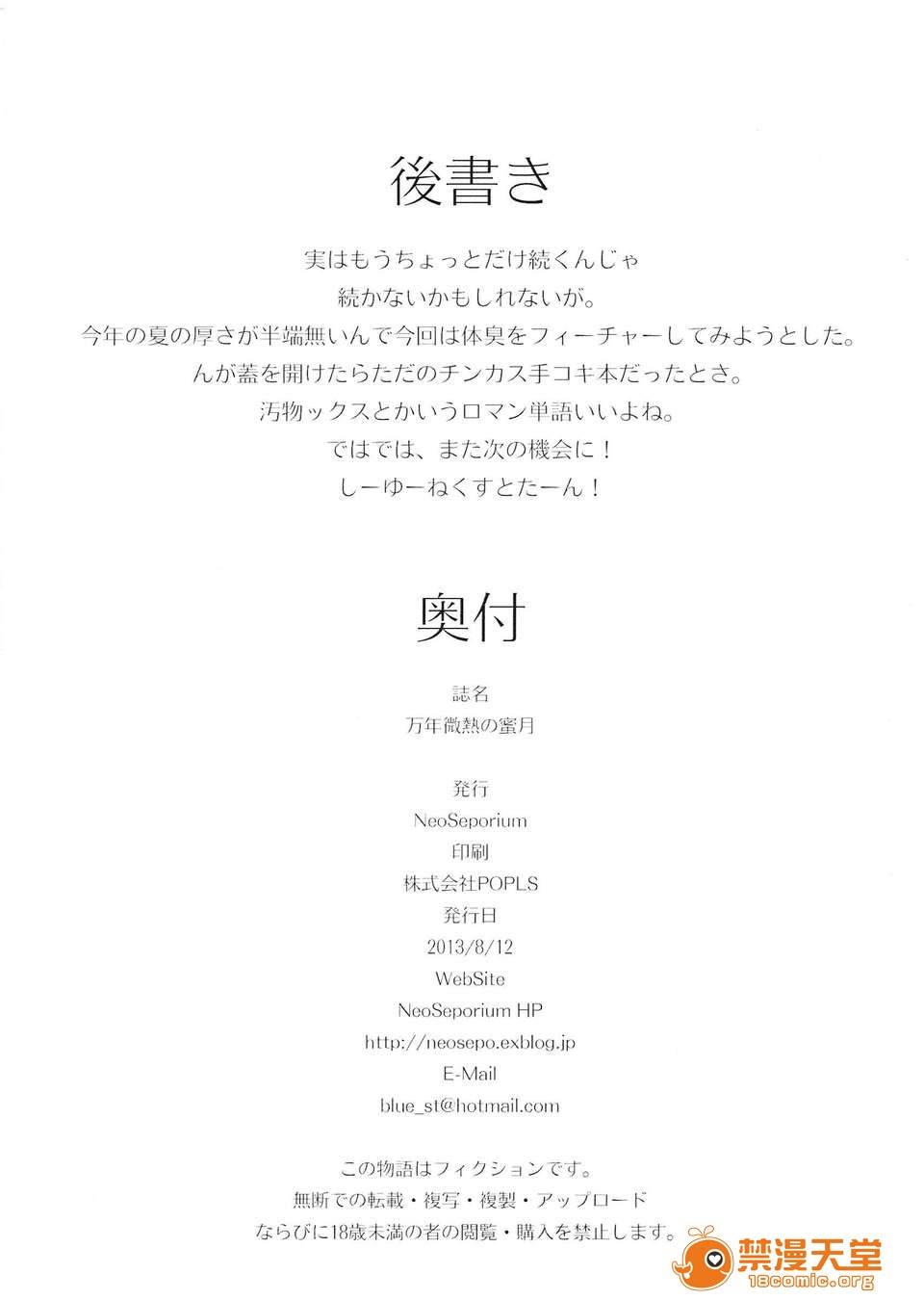 後書き

実はもうちょっとだけ続くんじゃ
続かないかもしれないが。
今年の夏の厚さが半端無いんで今回は体臭をフィーチャーしてみようとした。
んが蓋を開けたらただのチンカス手コキ本だったとさ。
汚物ックスとかいうロマン単語いいよね。
ではでは、また次の機会に！
しーゆーねくすとたーん！

奥付

誌名
万年微熱の蜜月

発行
NeoSeporium
印刷
株式会社POPLS
発行日
2013/8/12
WebSite
NeoSeporium HP
http://neosepo.exblog.jp
E-Mail
blue_st@hotmail.com

この物語はフィクションです。
無断での転載・複写・複製・アップロード
ならびに18歳未満の者の閲覧・購入を禁止します。

禁漫天堂
18comic.org